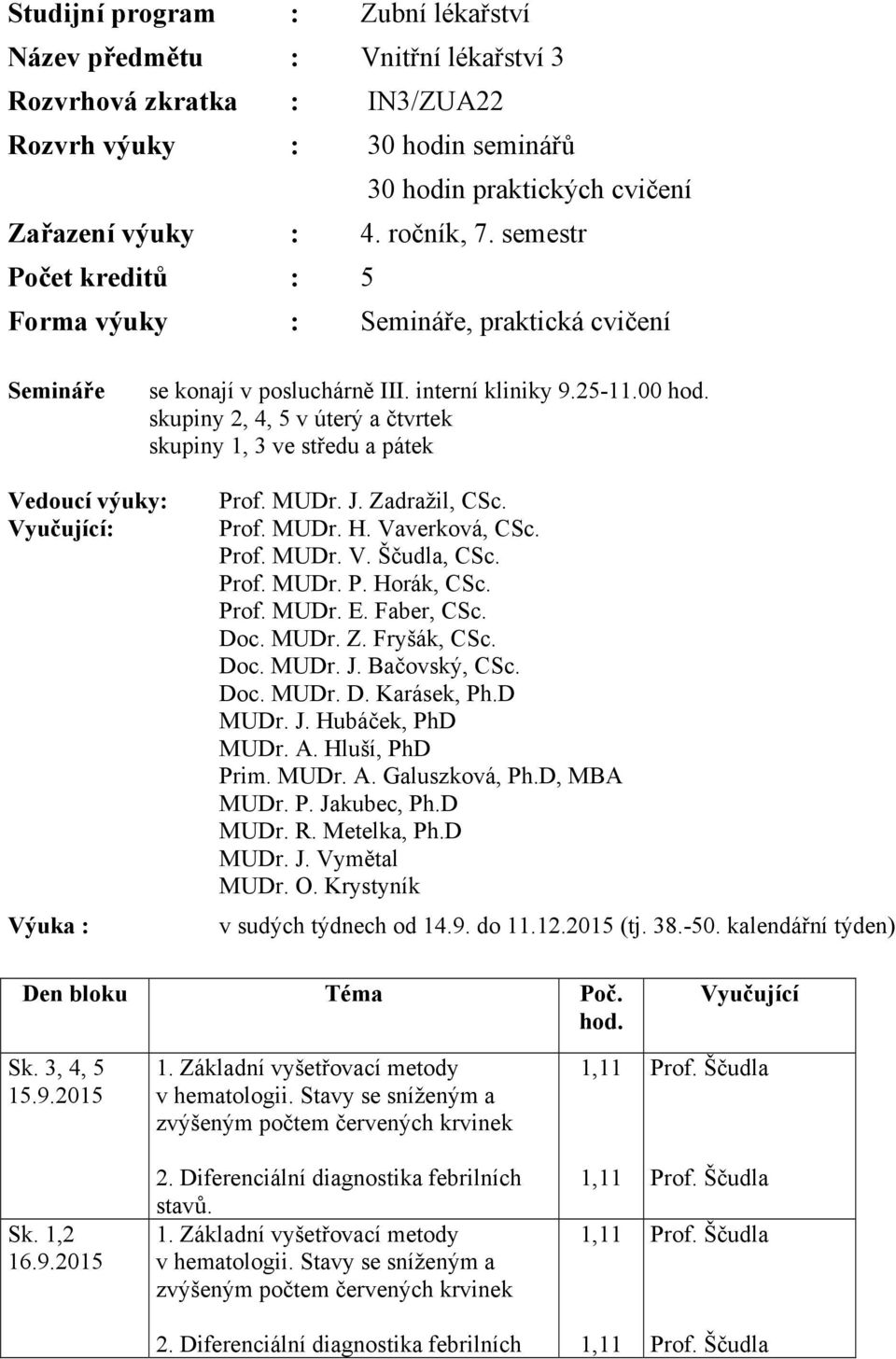 Studijní program : Zubní lékařství
Název předmětu : Vnitřní lékařství 3
Rozvrhová zkratka : IN3/ZUA22
Rozvrh výuky : 30 hodin seminářů
30 hodin praktických cvičení
Zařazení výuky : 4. ročník, 7. semestr
Počet kreditů : 5
Forma výuky : Semináře, praktická cvičení

Semináře se konají v posluchárně III. interní kliniky 9.25-11.00 hod.
skupiny 2, 4, 5 v úterý a čtvrtek
skupiny 1, 3 ve středu a pátek

Vedoucí výuky: Prof. MUDr. J. Zadražil, CSc.
Vyučující: Prof. MUDr. H. Vaverková, CSc.
Prof. MUDr. V. Ščudla, CSc.
Prof. MUDr. P. Horák, CSc.
Prof. MUDr. E. Faber, CSc.
Doc. MUDr. Z. Fryšák, CSc.
Doc. MUDr. J. Bačovský, CSc.
Doc. MUDr. D. Karásek, Ph.D
MUDr. J. Hubáček, PhD
MUDr. A. Hluší, PhD
Prim. MUDr. A. Galuszková, Ph.D, MBA
MUDr. P. Jakubec, Ph.D
MUDr. R. Metelka, Ph.D
MUDr. J. Vymětal
MUDr. O. Krystyník

Výuka : v sudých týdnech od 14.9. do 11.12.2015 (tj. 38.-50. kalendářní týden)

| Den bloku | Téma | Poč. hod. | Vyučující |
|---|---|---|---|
| Sk. 3, 4, 5 15.9.2015 | 1. Základní vyšetřovací metody v hematologii. Stavy se sníženým a zvýšeným počtem červených krvinek | 1,11 | Prof. Ščudla |
| | 2. Diferenciální diagnostika febrilních stavů. | 1,11 | Prof. Ščudla |
| Sk. 1,2 16.9.2015 | 1. Základní vyšetřovací metody v hematologii. Stavy se sníženým a zvýšeným počtem červených krvinek | 1,11 | Prof. Ščudla |
| | 2. Diferenciální diagnostika febrilních | 1,11 | Prof. Ščudla |